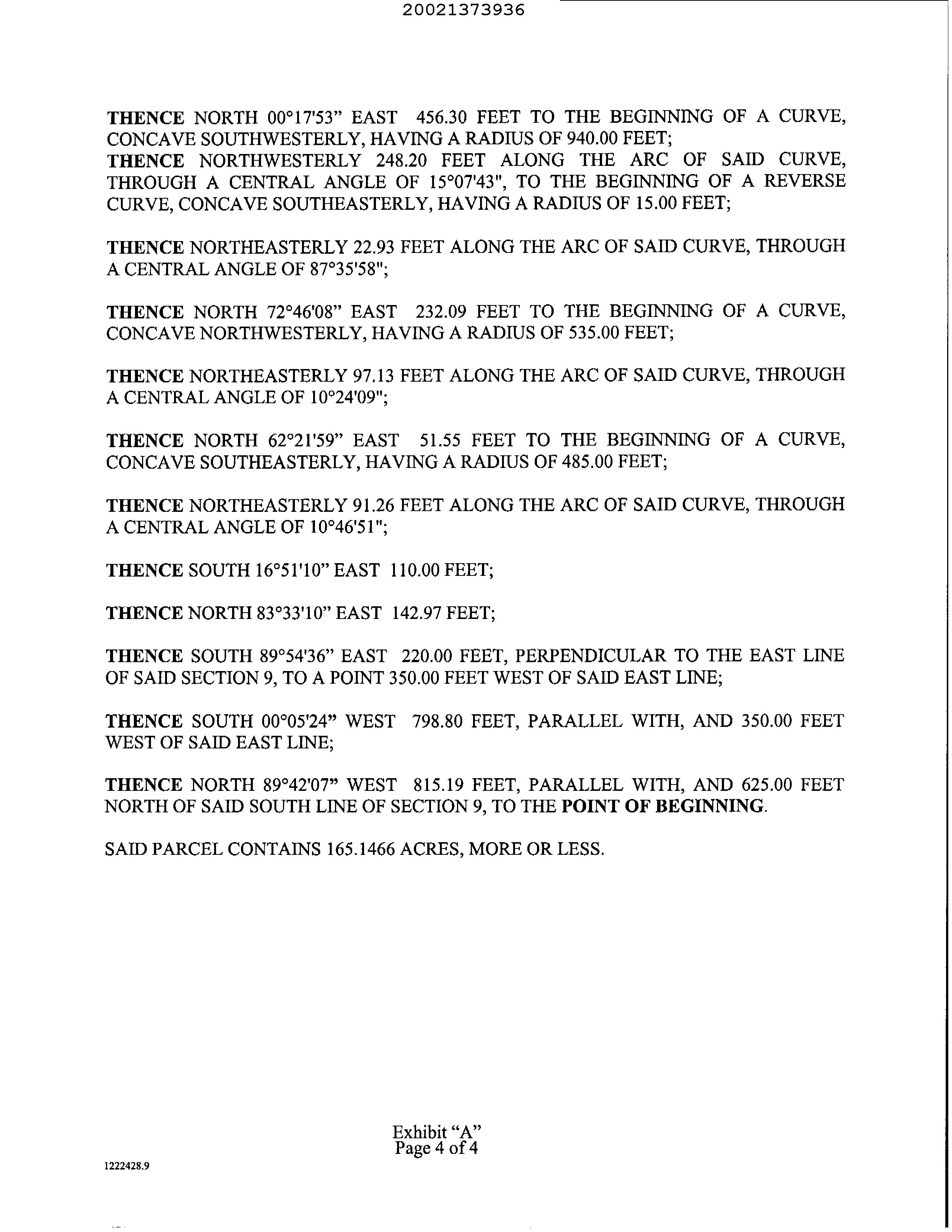 20021373936

THENCE NORTH 00°17'53" EAST 456.30 FEET TO THE BEGINNING OF A CURVE, CONCAVE SOUTHWESTERLY, HAVING A RADIUS OF 940.00 FEET;
THENCE NORTHWESTERLY 248.20 FEET ALONG THE ARC OF SAID CURVE, THROUGH A CENTRAL ANGLE OF 15°07'43", TO THE BEGINNING OF A REVERSE CURVE, CONCAVE SOUTHEASTERLY, HAVING A RADIUS OF 15.00 FEET;

THENCE NORTHEASTERLY 22.93 FEET ALONG THE ARC OF SAID CURVE, THROUGH A CENTRAL ANGLE OF 87°35'58";

THENCE NORTH 72°46'08" EAST 232.09 FEET TO THE BEGINNING OF A CURVE, CONCAVE NORTHWESTERLY, HAVING A RADIUS OF 535.00 FEET;

THENCE NORTHEASTERLY 97.13 FEET ALONG THE ARC OF SAID CURVE, THROUGH A CENTRAL ANGLE OF 10°24'09";

THENCE NORTH 62°21'59" EAST 51.55 FEET TO THE BEGINNING OF A CURVE, CONCAVE SOUTHEASTERLY, HAVING A RADIUS OF 485.00 FEET;

THENCE NORTHEASTERLY 91.26 FEET ALONG THE ARC OF SAID CURVE, THROUGH A CENTRAL ANGLE OF 10°46'51";

THENCE SOUTH 16°51'10" EAST 110.00 FEET;

THENCE NORTH 83°33'10" EAST 142.97 FEET;

THENCE SOUTH 89°54'36" EAST 220.00 FEET, PERPENDICULAR TO THE EAST LINE OF SAID SECTION 9, TO A POINT 350.00 FEET WEST OF SAID EAST LINE;

THENCE SOUTH 00°05'24" WEST 798.80 FEET, PARALLEL WITH, AND 350.00 FEET WEST OF SAID EAST LINE;

THENCE NORTH 89°42'07" WEST 815.19 FEET, PARALLEL WITH, AND 625.00 FEET NORTH OF SAID SOUTH LINE OF SECTION 9, TO THE POINT OF BEGINNING.

SAID PARCEL CONTAINS 165.1466 ACRES, MORE OR LESS.

Exhibit "A"
Page 4 of 4

1222428.9